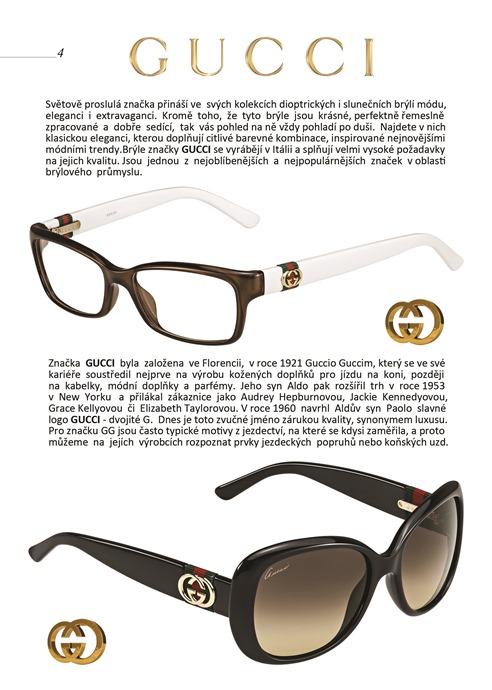 4

GUCCI

Světově proslulá značka přináší ve svých kolekcích dioptrických i slunečních brýlí módu, eleganci i extravaganci. Kromě toho, že tyto brýle jsou krásné, perfektně řemeslně zpracované a dobře sedící, tak vás pohled na ně vždy pohladí po duši. Najdete v nich klasickou eleganci, kterou doplňují citlivé barevné kombinace, inspirované nejnovějšími módními trendy.Brýle značky GUCCI se vyrábějí v Itálii a splňují velmi vysoké požadavky na jejich kvalitu. Jsou jednou z nejoblíbenějších a nejpopulárnějších značek v oblasti brýlového průmyslu.

Značka GUCCI byla založena ve Florencii, v roce 1921 Guccio Guccim, který se ve své kariéře soustředil nejprve na výrobu kožených doplňků pro jízdu na koni, později na kabelky, módní doplňky a parfémy. Jeho syn Aldo pak rozšířil trh v roce 1953 v New Yorku a přilákal zákaznice jako Audrey Hepburnovou, Jackie Kennedyovou, Grace Kellyovou či Elizabeth Taylorovou. V roce 1960 navrhl Aldův syn Paolo slavné logo GUCCI - dvojité G. Dnes je toto zvučné jméno zárukou kvality, synonymem luxusu. Pro značku GG jsou často typické motivy z jezdectví, na které se kdysi zaměřila, a proto můžeme na jejích výrobcích rozpoznat prvky jezdeckých popruhů nebo koňských uzd.

Gucci